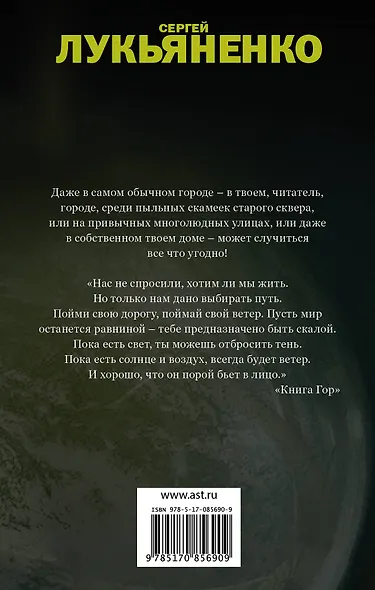 СЕРГЕЙ
ЛУКЬЯНЕНКО

Даже в самом обычном городе – в твоем, читатель, городе, среди пыльных скамеек старого сквера, или на привычных многолюдных улицах, или даже в собственном твоем доме – может случиться все что угодно!

«Нас не спросили, хотим ли мы жить. Но только нам дано выбирать путь. Пойми свою дорогу, поймай свой ветер. Пусть мир останется равниной – тебе предназначено быть скалой. Пока есть свет, ты можешь отбросить тень. Пока есть солнце и воздух, всегда будет ветер. И хорошо, что он порой бьет в лицо.»
«Книга Гор»

www.ast.ru
ISBN 978-5-17-085690-9
9 785170 856909